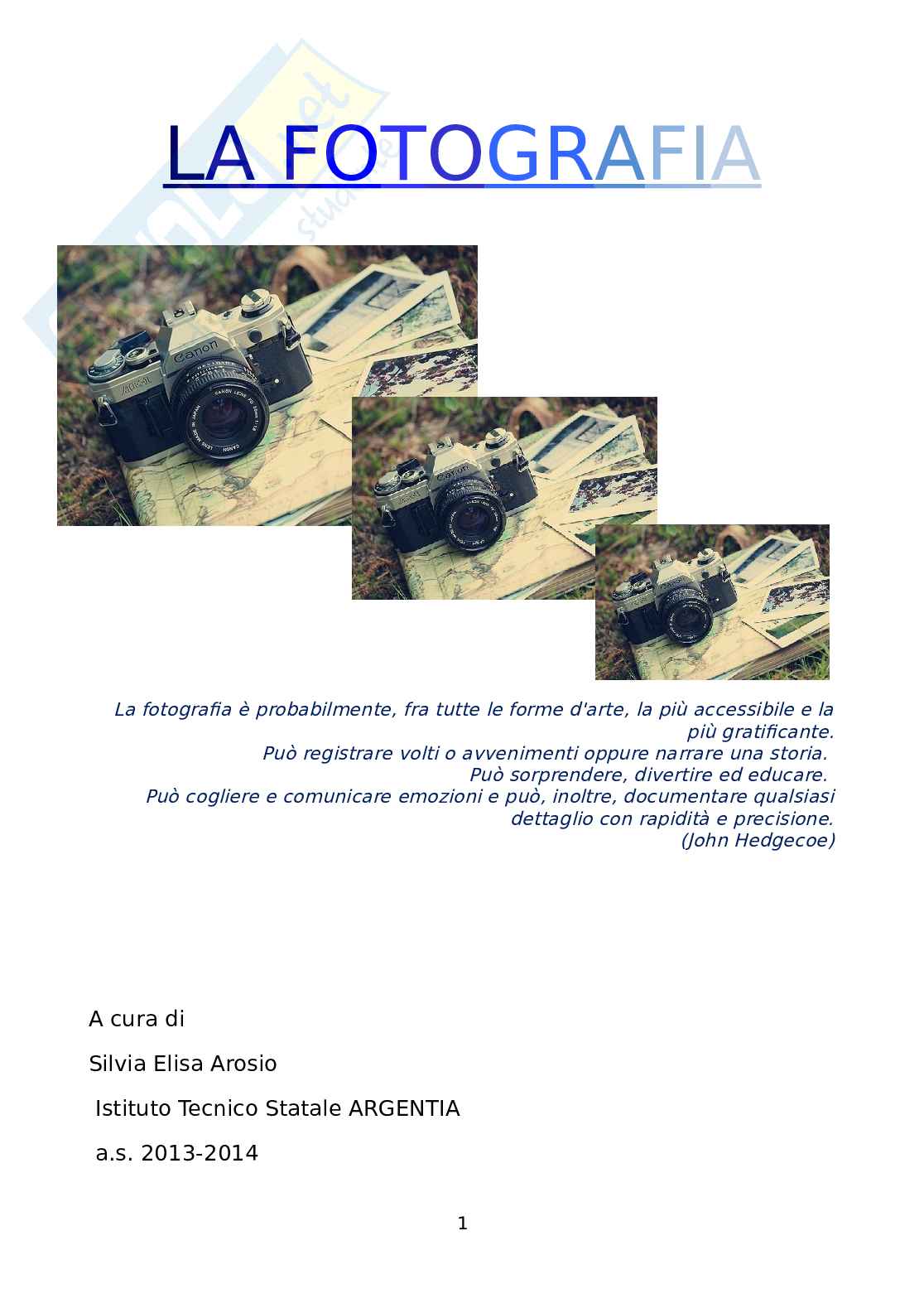 LA FOTOGRAFIA

La fotografia è probabilmente, fra tutte le forme d'arte, la più accessibile e la più gratificante.
Può registrare volti o avvenimenti oppure narrare una storia.
Può sorprendere, divertire ed educare.
Può cogliere e comunicare emozioni e può, inoltre, documentare qualsiasi dettaglio con rapidità e precisione.
(John Hedgecoe)

A cura di

Silvia Elisa Arosio

Istituto Tecnico Statale ARGENTIA

a.s. 2013-2014

1